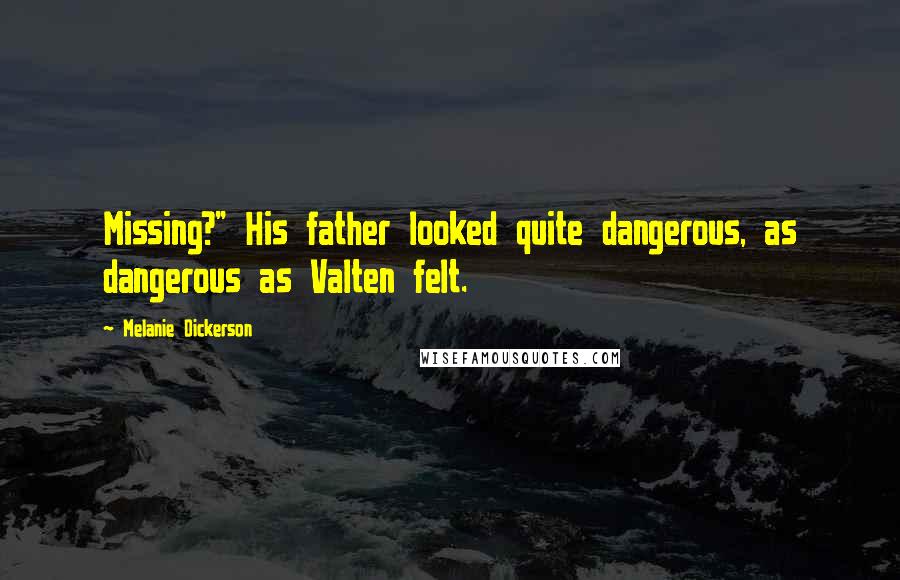 Missing?" His father looked quite dangerous, as dangerous as Valten felt.

~ Melanie Dickerson

WISEFAMOUSQUOTES.COM